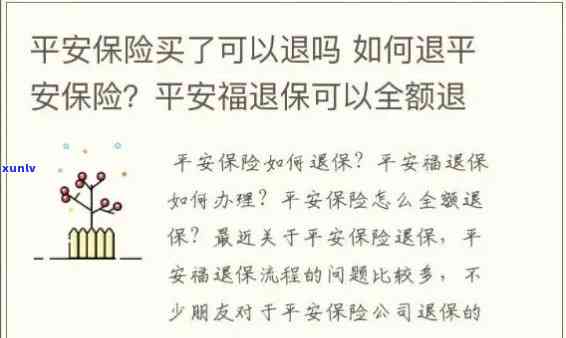 平安保险买了可以退吗 如何退平安保险？平安福退保可以全额退

xunlv

平安保险如何退保？平安福退保如何办理？平安保险怎么全额退保？最近关于平安保险退保，平安福退保流程的问题比较多，不少朋友对于平安保险公司退保的